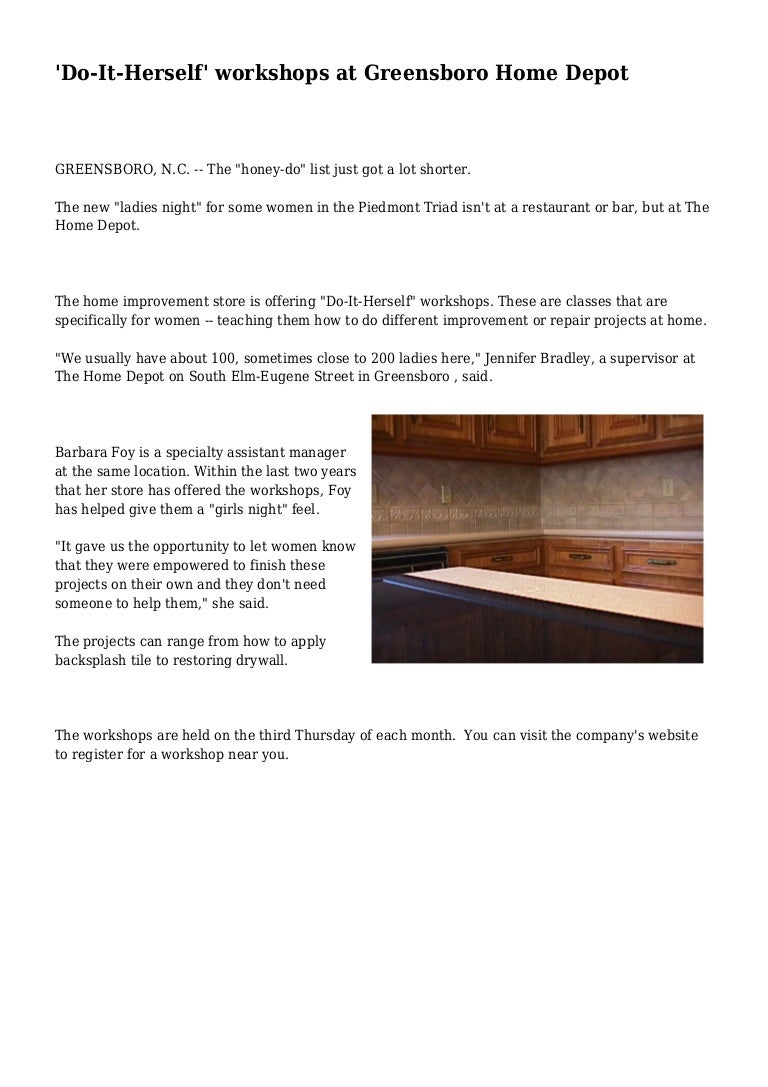 'Do-It-Herself' workshops at Greensboro Home Depot

GREENSBORO, N.C. -- The "honey-do" list just got a lot shorter.

The new "ladies night" for some women in the Piedmont Triad isn't at a restaurant or bar, but at The Home Depot.

The home improvement store is offering "Do-It-Herself" workshops. These are classes that are specifically for women -- teaching them how to do different improvement or repair projects at home.

"We usually have about 100, sometimes close to 200 ladies here," Jennifer Bradley, a supervisor at The Home Depot on South Elm-Eugene Street in Greensboro , said.

Barbara Foy is a specialty assistant manager at the same location. Within the last two years that her store has offered the workshops, Foy has helped give them a "girls night" feel.

"It gave us the opportunity to let women know that they were empowered to finish these projects on their own and they don't need someone to help them," she said.

The projects can range from how to apply backsplash tile to restoring drywall.

The workshops are held on the third Thursday of each month. You can visit the company's website to register for a workshop near you.